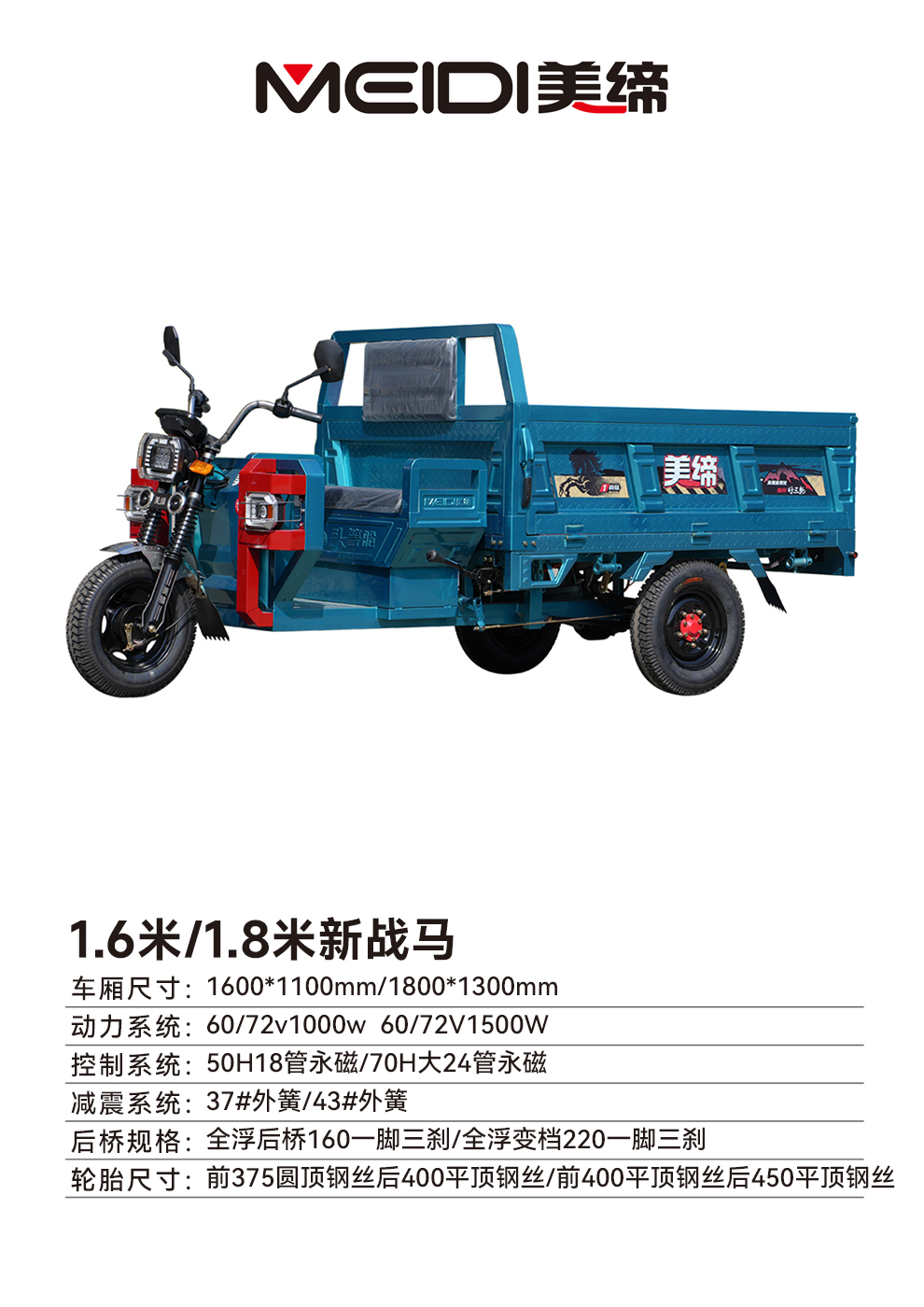 MEIDI美缔

美缔

1.6米/1.8米新战马

车厢尺寸：1600*1100mm/1800*1300mm

动力系统：60/72v1000w 60/72V1500W

控制系统：50H18管永磁/70H大24管永磁

减震系统：37#外簧/43#外簧

后桥规格：全浮后桥160一脚三刹/全浮变档220一脚三刹

轮胎尺寸：前375圆顶钢丝后400平顶钢丝/前400平顶钢丝后450平顶钢丝